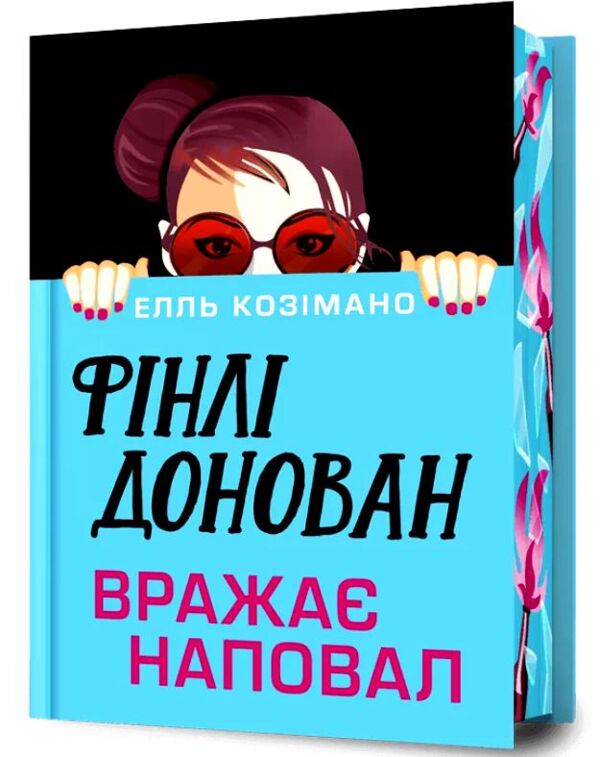 ЕЛЛЬ КОЗІМАНО

ФІНЛІ ДОНОВАН

ВРАЖАЄ НАПОВАЛ